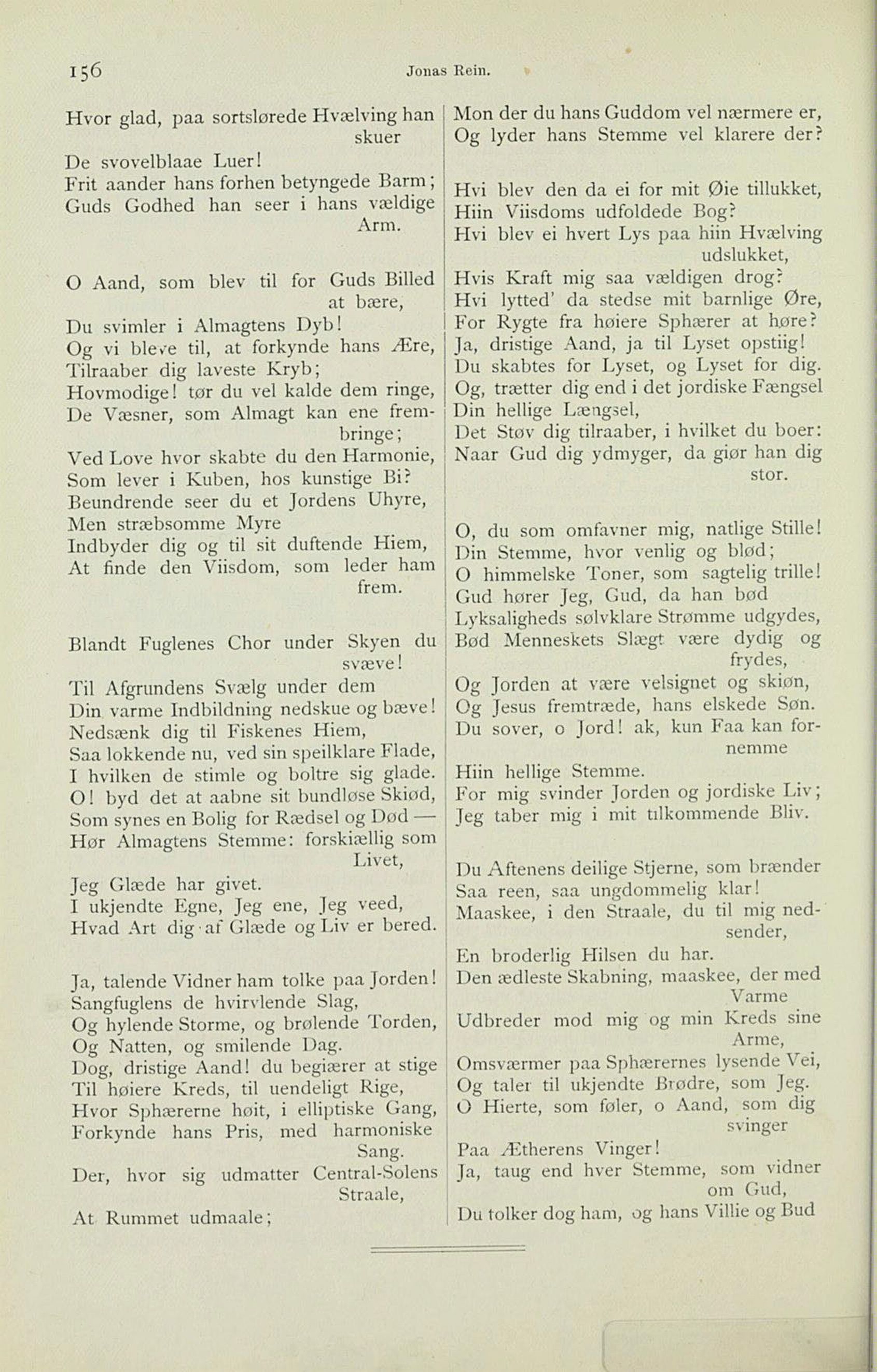 156 Jonas Rein.

Hvor glad, paa sortslørede Hvælving han skuer
De svovelblaae Luer!
Frit aander hans forhen betyngede Barm;
Guds Godhed han seer i hans vældige Arm.

O Aand, som blev til for Guds Billed at bære,
Du svimler i Almagtens Dyb!
Og vi bleve til, at forkynde hans Ære,
Tilraaber dig laveste Kryb;
Hovmodige! tør du vel kalde dem ringe,
De Væsner, som Almagt kan ene frembringe;
Ved Love hvor skabte du den Harmonie,
Som lever i Kuben, hos kunstige Bi?
Beundrende seer du et Jordens Uhyre,
Men stræbsomme Myre
Indbyder dig og til sit duftende Hiem,
At finde den Viisdom, som leder ham frem.

Blandt Fuglenes Chor under Skyen du svæve!
Til Afgrundens Svælg under dem
Din varme Indbildning nedskue og bæve!
Nedsænk dig til Fiskenes Hiem,
Saa lokkende nu, ved sin speilklare Flade,
I hvilken de stimle og boltre sig glade.
O! byd det at aabne sit bundløse Skiød,
Som synes en Bolig for Rædsel og Død —
Hør Almagtens Stemme: forskiællig som Livet,
Jeg Glæde har givet.
I ukjendte Egne, Jeg ene, Jeg veed,
Hvad Art dig af Glæde og Liv er bered.

Ja, talende Vidner ham tolke paa Jorden!
Sangfuglens de hvirvlende Slag,
Og hylende Storme, og brølende Torden,
Og Natten, og smilende Dag.
Dog, dristige Aand! du begiærer at stige
Til høiere Kreds, til uendeligt Rige,
Hvor Sphærerne høit, i elliptiske Gang,
Forkynde hans Pris, med harmoniske Sang.
Der, hvor sig udmatter Central-Solens Straale,
At Rummet udmaale;

Mon der du hans Guddom vel nærmere er,
Og lyder hans Stemme vel klarere der?

Hvi blev den da ei for mit Øie tillukket,
Hiin Viisdoms udfoldede Bog?
Hvi blev ei hvert Lys paa hiin Hvælving udslukket,
Hvis Kraft mig saa vældigen drog?
Hvi lytted' da stedse mit barnlige Øre,
For Rygte fra høiere Sphærer at høre?
Ja, dristige Aand, ja til Lyset opstiig!
Du skabtes for Lyset, og Lyset for dig.
Og, trætter dig end i det jordiske Fængsel
Din hellige Længsel,
Det Støv dig tilraaber, i hvilket du boer:
Naar Gud dig ydmyger, da giør han dig stor.

O, du som omfavner mig, natlige Stille!
Din Stemme, hvor venlig og blød;
O himmelske Toner, som sagtelig trille!
Gud hører Jeg, Gud, da han bød
Lyksaligheds sølvklare Strømme udgydes,
Bød Menneskets Slægt være dydig og frydes,
Og Jorden at være velsignet og skiøn,
Og Jesus fremtræde, hans elskede Søn.
Du sover, o Jord! ak, kun Faa kan fornemme
Hiin hellige Stemme.
For mig svinder Jorden og jordiske Liv;
Jeg taber mig i mit tilkommende Bliv.

Du Aftenens deilige Stjerne, som brænder
Saa reen, saa ungdommelig klar!
Maaskee, i den Straale, du til mig nedsender,
En broderlig Hilsen du har.
Den ædleste Skabning, maaskee, der med Varme
Udbreder mod mig og min Kreds sine Arme,
Omsværmer paa Sphærernes lysende Vei,
Og taler til ukjendte Brødre, som Jeg.
O Hierte, som føler, o Aand, som dig svinger
Paa Ætherens Vinger!
Ja, taug end hver Stemme, som vidner om Gud,
Du tolker dog ham, og hans Villie og Bud